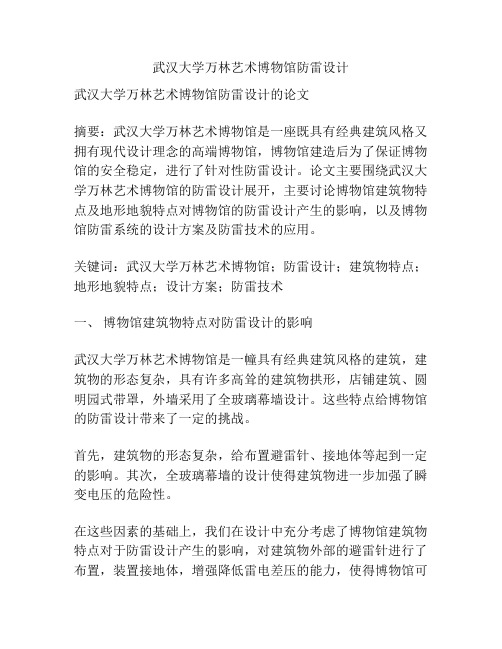 武汉大学万林艺术博物馆防雷设计

武汉大学万林艺术博物馆防雷设计的论文

摘要：武汉大学万林艺术博物馆是一座既具有经典建筑风格又拥有现代设计理念的高端博物馆，博物馆建造后为了保证博物馆的安全稳定，进行了针对性防雷设计。论文主要围绕武汉大学万林艺术博物馆的防雷设计展开，主要讨论博物馆建筑物特点及地形地貌特点对博物馆的防雷设计产生的影响，以及博物馆防雷系统的设计方案及防雷技术的应用。

关键词：武汉大学万林艺术博物馆；防雷设计；建筑物特点；地形地貌特点；设计方案；防雷技术

一、 博物馆建筑物特点对防雷设计的影响

武汉大学万林艺术博物馆是一幢具有经典建筑风格的建筑，建筑物的形态复杂，具有许多高耸的建筑物拱形，店铺建筑、圆明园式带罩，外墙采用了全玻璃幕墙设计。这些特点给博物馆的防雷设计带来了一定的挑战。

首先，建筑物的形态复杂，给布置避雷针、接地体等起到一定的影响。其次，全玻璃幕墙的设计使得建筑物进一步加强了瞬变电压的危险性。

在这些因素的基础上，我们在设计中充分考虑了博物馆建筑物特点对于防雷设计产生的影响，对建筑物外部的避雷针进行了布置，装置接地体，增强降低雷电差压的能力，使得博物馆可